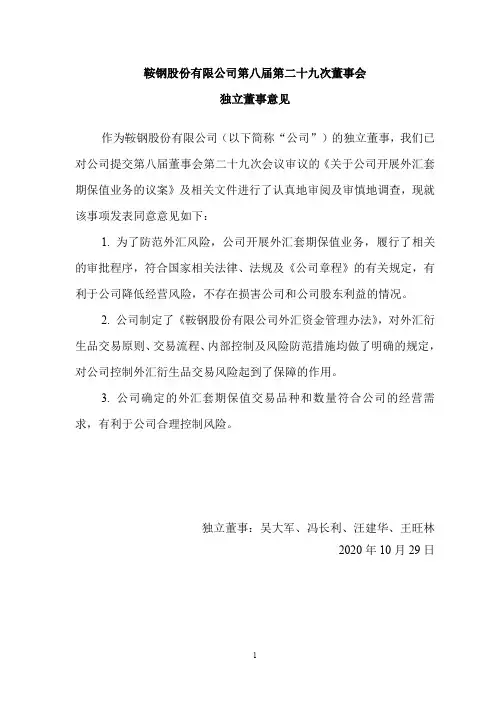 鞍钢股份有限公司第八届第二十九次董事会

独立董事意见

作为鞍钢股份有限公司（以下简称“公司”）的独立董事，我们已对公司提交第八届董事会第二十九次会议审议的《关于公司开展外汇套期保值业务的议案》及相关文件进行了认真地审阅及审慎地调查，现就该事项发表同意意见如下：

1. 为了防范外汇风险，公司开展外汇套期保值业务，履行了相关的审批程序，符合国家相关法律、法规及《公司章程》的有关规定，有利于公司降低经营风险，不存在损害公司和公司股东利益的情况。

2. 公司制定了《鞍钢股份有限公司外汇资金管理办法》，对外汇衍生品交易原则、交易流程、内部控制及风险防范措施均做了明确的规定，对公司控制外汇衍生品交易风险起到了保障的作用。

3. 公司确定的外汇套期保值交易品种和数量符合公司的经营需求，有利于公司合理控制风险。

独立董事：吴大军、冯长利、汪建华、王旺林

2020 年 10 月 29 日

1